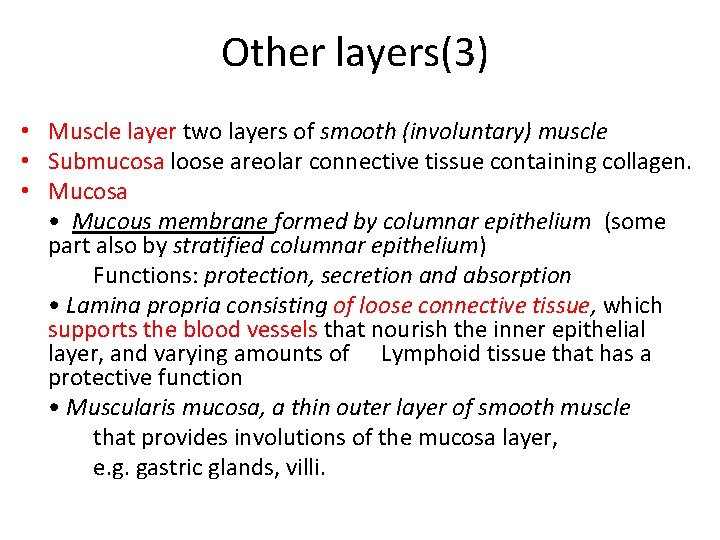 Other layers(3)

• Muscle layer two layers of smooth (involuntary) muscle
• Submucosa loose areolar connective tissue containing collagen.
• Mucosa
• Mucous membrane formed by columnar epithelium (some part also by stratified columnar epithelium)
Functions: protection, secretion and absorption
• Lamina propria consisting of loose connective tissue, which supports the blood vessels that nourish the inner epithelial layer, and varying amounts of Lymphoid tissue that has a protective function
• Muscularis mucosa, a thin outer layer of smooth muscle that provides involutions of the mucosa layer, e.g. gastric glands, villi.